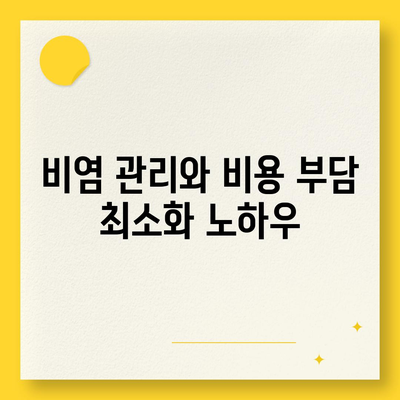 비염 관리와 비용 부담 최소화 노하우